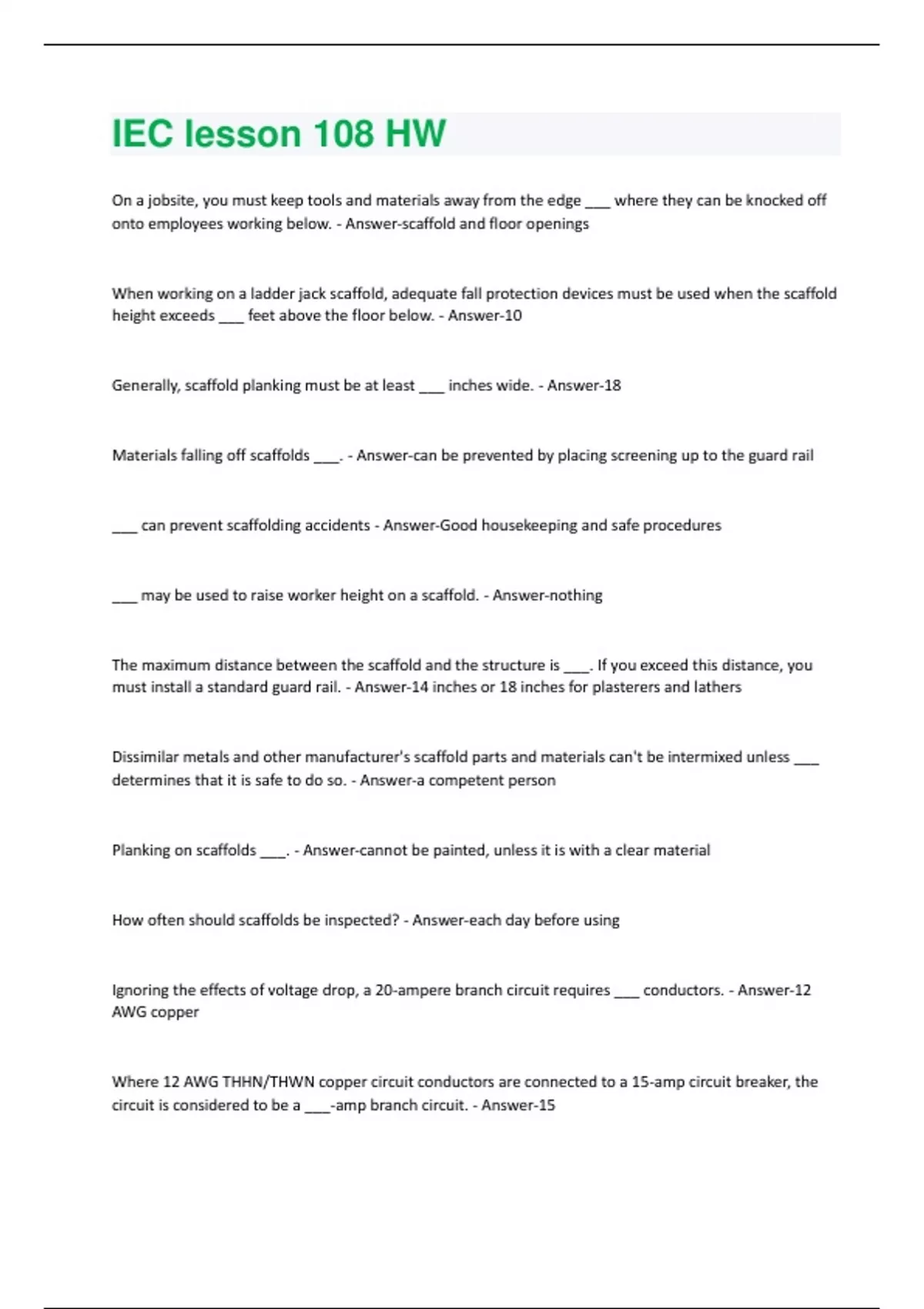 IEC lesson 108 HW

On a jobsite, you must keep tools and materials away from the edge ___ where they can be knocked off onto employees working below. - Answer-scaffold and floor openings

When working on a ladder jack scaffold, adequate fall protection devices must be used when the scaffold height exceeds ___ feet above the floor below. - Answer-10

Generally, scaffold planking must be at least ___ inches wide. - Answer-18

Materials falling off scaffolds ___. - Answer-can be prevented by placing screening up to the guard rail

___ can prevent scaffolding accidents - Answer-Good housekeeping and safe procedures

___ may be used to raise worker height on a scaffold. - Answer-nothing

The maximum distance between the scaffold and the structure is ___. If you exceed this distance, you must install a standard guard rail. - Answer-14 inches or 18 inches for plasterers and lathers

Dissimilar metals and other manufacturer's scaffold parts and materials can't be intermixed unless ___ determines that it is safe to do so. - Answer-a competent person

Planking on scaffolds ___. - Answer-cannot be painted, unless it is with a clear material

How often should scaffolds be inspected? - Answer-each day before using

Ignoring the effects of voltage drop, a 20-ampere branch circuit requires ___ conductors. - Answer-12 AWG copper

Where 12 AWG THHN/THWN copper circuit conductors are connected to a 15-amp circuit breaker, the circuit is considered to be a ___-amp branch circuit. - Answer-15